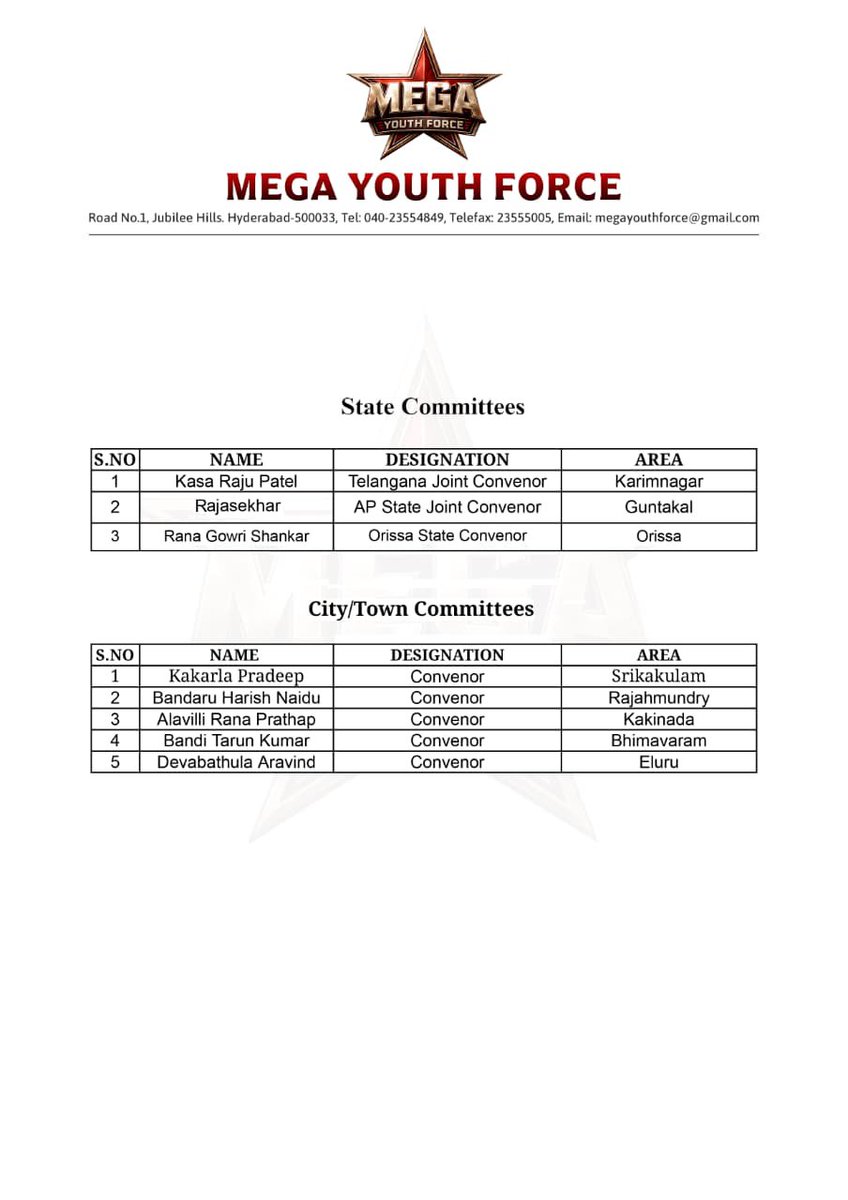 MEGA
YOUTH FORCE

MEGA YOUTH FORCE

Road No.1, Jubilee Hills. Hyderabad-500033, Tel: 040-23554849, Telefax: 23555005, Email: megayouthforce@gmail.com

State Committees

| S.NO | NAME | DESIGNATION | AREA |
|---|---|---|---|
| 1 | Kasa Raju Patel | Telangana Joint Convenor | Karimnagar |
| 2 | Rajasekhar | AP State Joint Convenor | Guntakal |
| 3 | Rana Gowri Shankar | Orissa State Convenor | Orissa |

City/Town Committees

| S.NO | NAME | DESIGNATION | AREA |
|---|---|---|---|
| 1 | Kakarla Pradeep | Convenor | Srikakulam |
| 2 | Bandaru Harish Naidu | Convenor | Rajahmundry |
| 3 | Alavilli Rana Prathap | Convenor | Kakinada |
| 4 | Bandi Tarun Kumar | Convenor | Bhimavaram |
| 5 | Devabathula Aravind | Convenor | Eluru |